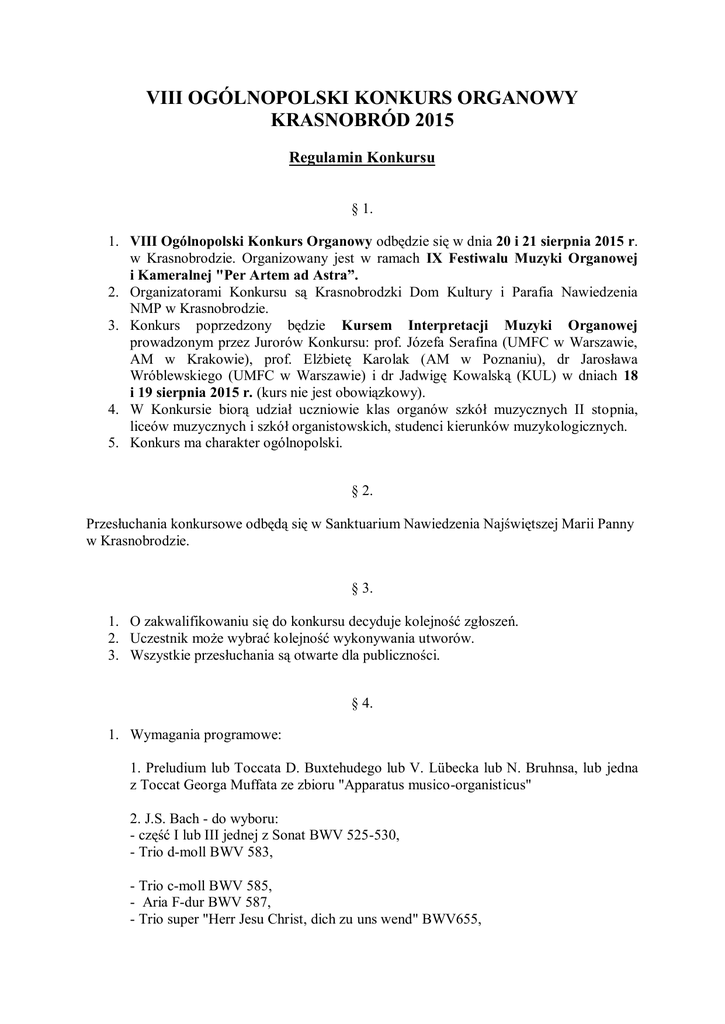 VIII OGÓLNOPOLSKI KONKURS ORGANOWY
KRASNOBRÓD 2015

Regulamin Konkursu

§ 1.

1. VIII Ogólnopolski Konkurs Organowy odbędzie się w dnia 20 i 21 sierpnia 2015 r. w Krasnobrodzie. Organizowany jest w ramach IX Festiwalu Muzyki Organowej i Kameralnej "Per Artem ad Astra”.
2. Organizatorami Konkursu są Krasnobrodzki Dom Kultury i Parafia Nawiedzenia NMP w Krasnobrodzie.
3. Konkurs poprzedzony będzie Kursem Interpretacji Muzyki Organowej prowadzonym przez Jurorów Konkursu: prof. Józefa Serafina (UMFC w Warszawie, AM w Krakowie), prof. Elżbietę Karolak (AM w Poznaniu), dr Jarosława Wróblewskiego (UMFC w Warszawie) i dr Jadwigę Kowalską (KUL) w dniach 18 i 19 sierpnia 2015 r. (kurs nie jest obowiązkowy).
4. W Konkursie biorą udział uczniowie klas organów szkół muzycznych II stopnia, liceów muzycznych i szkół organistowskich, studenci kierunków muzykologicznych.
5. Konkurs ma charakter ogólnopolski.

§ 2.

Przesłuchania konkursowe odbędą się w Sanktuarium Nawiedzenia Najświętszej Marii Panny w Krasnobrodzie.

§ 3.

1. O zakwalifikowaniu się do konkursu decyduje kolejność zgłoszeń.
2. Uczestnik może wybrać kolejność wykonywania utworów.
3. Wszystkie przesłuchania są otwarte dla publiczności.

§ 4.

1. Wymagania programowe:

1. Preludium lub Toccata D. Buxtehudego lub V. Lübecka lub N. Bruhnsa, lub jedna z Toccat Georga Muffata ze zbioru "Apparatus musico-organisticus"

2. J.S. Bach - do wyboru:
- część I lub III jednej z Sonat BWV 525-530,
- Trio d-moll BWV 583,

- Trio c-moll BWV 585,
- Aria F-dur BWV 587,
- Trio super "Herr Jesu Christ, dich zu uns wend" BWV655,